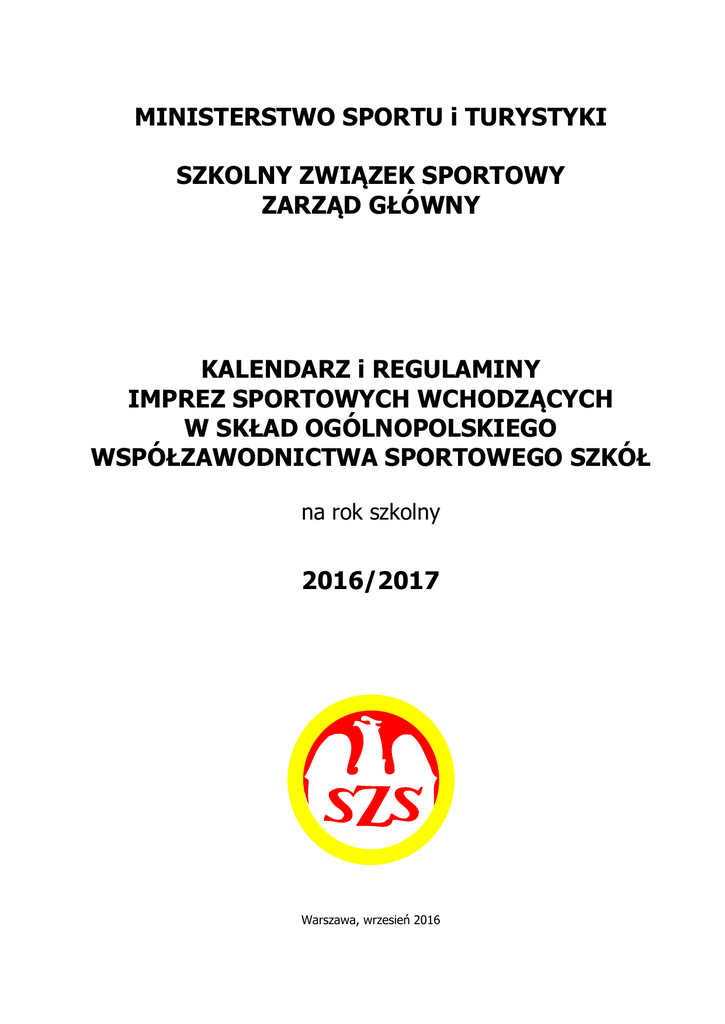 MINISTERSTWO SPORTU i TURYSTYKI

SZKOLNY ZWIĄZEK SPORTOWY
ZARZĄD GŁÓWNY

KALENDARZ i REGULAMINY
IMPREZ SPORTOWYCH WCHODZĄCYCH
W SKŁAD OGÓLNOPOLSKIEGO
WSPÓŁZAWODNICTWA SPORTOWEGO SZKÓŁ

na rok szkolny

2016/2017

SZS

Warszawa, wrzesień 2016